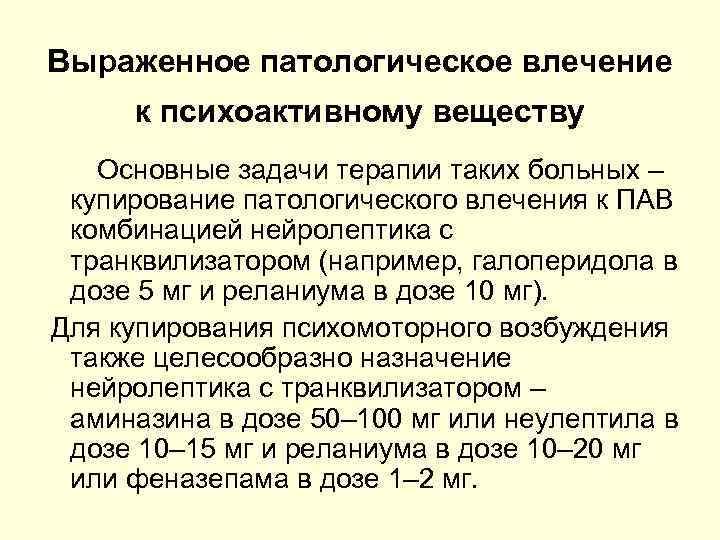 Выраженное патологическое влечение к психоактивному веществу

Основные задачи терапии таких больных – купирование патологического влечения к ПАВ комбинацией нейролептика с транквилизатором (например, галоперидола в дозе 5 мг и реланиума в дозе 10 мг).

Для купирования психомоторного возбуждения также целесообразно назначение нейролептика с транквилизатором – аминазина в дозе 50–100 мг или неулептила в дозе 10–15 мг и реланиума в дозе 10–20 мг или феназепама в дозе 1–2 мг.